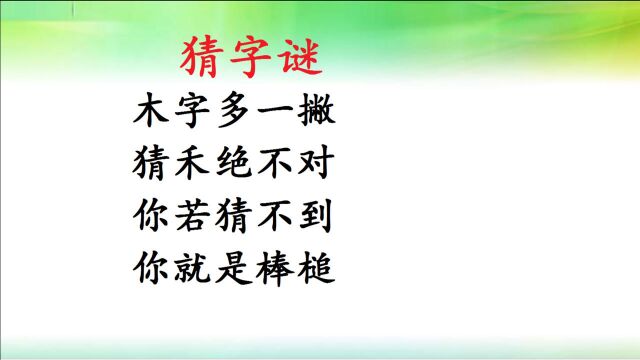 猜字谜

木字多一撇
猜禾绝不对
你若猜不到
你就是棒槌